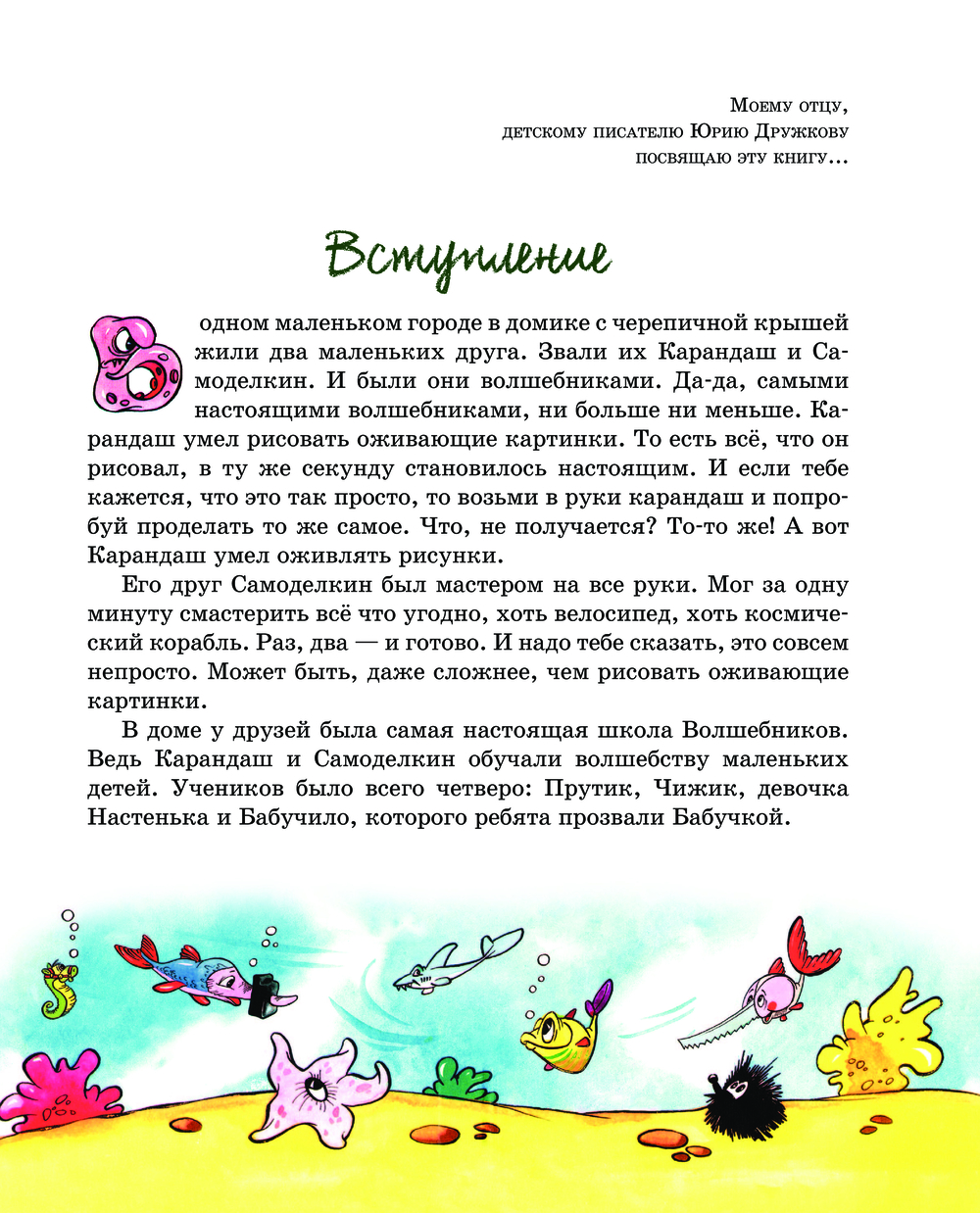 Моему отцу,
детскому писателю Юрию Дружкову
посвящаю эту книгу...

Вступление

В одном маленьком городе в домике с черепичной крышей жили два маленьких друга. Звали их Карандаш и Самоделкин. И были они волшебниками. Да-да, самыми настоящими волшебниками, ни больше ни меньше. Карандаш умел рисовать оживающие картинки. То есть всё, что он рисовал, в ту же секунду становилось настоящим. И если тебе кажется, что это так просто, то возьми в руки карандаш и попробуй проделать то же самое. Что, не получается? То-то же! А вот Карандаш умел оживлять рисунки.

Его друг Самоделкин был мастером на все руки. Мог за одну минуту смастерить всё что угодно, хоть велосипед, хоть космический корабль. Раз, два — и готово. И надо тебе сказать, это совсем непросто. Может быть, даже сложнее, чем рисовать оживающие картинки.

В доме у друзей была самая настоящая школа Волшебников. Ведь Карандаш и Самоделкин обучали волшебству маленьких детей. Учеников было всего четверо: Прутик, Чижик, девочка Настенька и Бабучило, которого ребята прозвали Бабучкой.